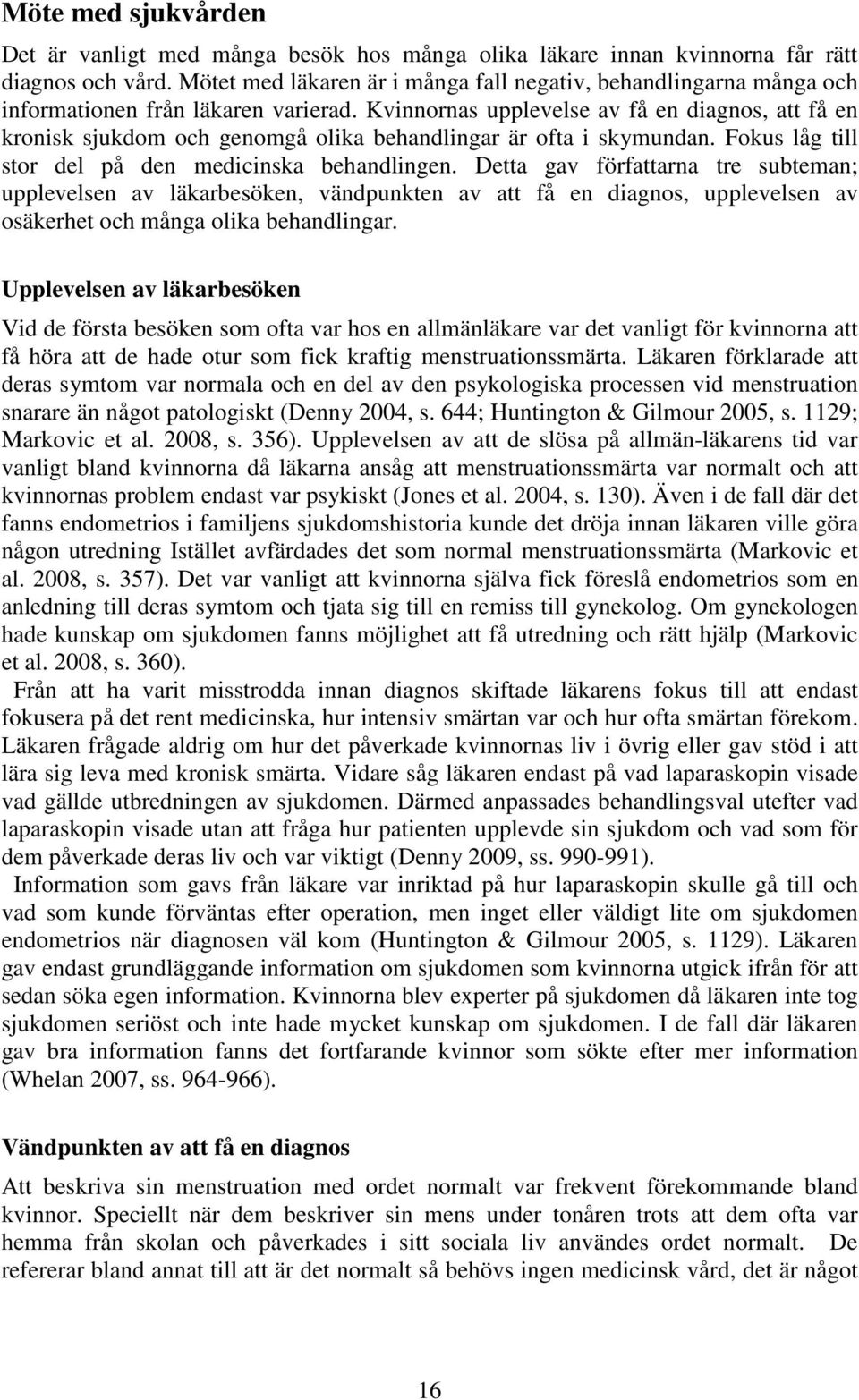 Möte med sjukvården

Det är vanligt med många besök hos många olika läkare innan kvinnorna får rätt diagnos och vård. Mötet med läkaren är i många fall negativ, behandlingarna många och informationen från läkaren varierad. Kvinnornas upplevelse av få en diagnos, att få en kronisk sjukdom och genomgå olika behandlingar är ofta i skymundan. Fokus låg till stor del på den medicinska behandlingen. Detta gav författarna tre subteman; upplevelsen av läkarbesöken, vändpunkten av att få en diagnos, upplevelsen av osäkerhet och många olika behandlingar.

Upplevelsen av läkarbesöken

Vid de första besöken som ofta var hos en allmänläkare var det vanligt för kvinnorna att få höra att de hade otur som fick kraftig menstruationssmärta. Läkaren förklarade att deras symtom var normala och en del av den psykologiska processen vid menstruation snarare än något patologiskt (Denny 2004, s. 644; Huntington & Gilmour 2005, s. 1129; Markovic et al. 2008, s. 356). Upplevelsen av att de slösa på allmän-läkarens tid var vanligt bland kvinnorna då läkarna ansåg att menstruationssmärta var normalt och att kvinnornas problem endast var psykiskt (Jones et al. 2004, s. 130). Även i de fall där det fanns endometrios i familjens sjukdomshistoria kunde det dröja innan läkaren ville göra någon utredning Istället avfärdades det som normal menstruationssmärta (Markovic et al. 2008, s. 357). Det var vanligt att kvinnorna själva fick föreslå endometrios som en anledning till deras symtom och tjata sig till en remiss till gynekolog. Om gynekologen hade kunskap om sjukdomen fanns möjlighet att få utredning och rätt hjälp (Markovic et al. 2008, s. 360).

Från att ha varit misstrodda innan diagnos skiftade läkarens fokus till att endast fokusera på det rent medicinska, hur intensiv smärtan var och hur ofta smärtan förekom. Läkaren frågade aldrig om hur det påverkade kvinnornas liv i övrig eller gav stöd i att lära sig leva med kronisk smärta. Vidare såg läkaren endast på vad laparaskopin visade vad gällde utbredningen av sjukdomen. Därmed anpassades behandlingsval utefter vad laparaskopin visade utan att fråga hur patienten upplevde sin sjukdom och vad som för dem påverkade deras liv och var viktigt (Denny 2009, ss. 990-991).

Information som gavs från läkare var inriktad på hur laparaskopin skulle gå till och vad som kunde förväntas efter operation, men inget eller väldigt lite om sjukdomen endometrios när diagnosen väl kom (Huntington & Gilmour 2005, s. 1129). Läkaren gav endast grundläggande information om sjukdomen som kvinnorna utgick ifrån för att sedan söka egen information. Kvinnorna blev experter på sjukdomen då läkaren inte tog sjukdomen seriöst och inte hade mycket kunskap om sjukdomen. I de fall där läkaren gav bra information fanns det fortfarande kvinnor som sökte efter mer information (Whelan 2007, ss. 964-966).

Vändpunkten av att få en diagnos

Att beskriva sin menstruation med ordet normalt var frekvent förekommande bland kvinnor. Speciellt när dem beskriver sin mens under tonåren trots att dem ofta var hemma från skolan och påverkades i sitt sociala liv användes ordet normalt. De refererar bland annat till att är det normalt så behövs ingen medicinsk vård, det är något

16